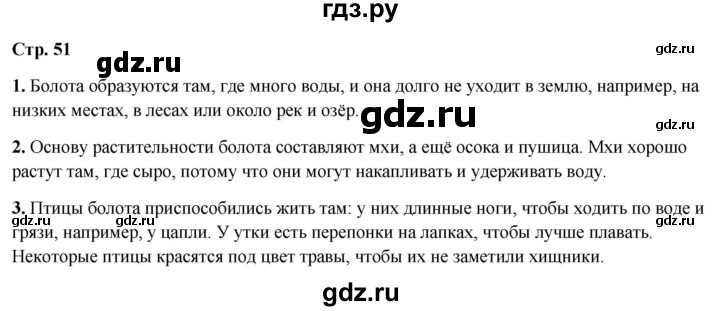 гдз.ру

Стр. 51

gdz.ru

gdz.ru

1. Болота образуются там, где много воды, и она долго не уходит в землю, например, на низких местах, в лесах или около рек и озёр.

gdz.ru

gdz.ru

2. Основу растительности болота составляют мхи, а ещё осока и пушица. Мхи хорошо растут там, где сыро, потому что они могут накапливать и удерживать воду.

3. Птицы болота приспособились жить там: у них длинные ноги, чтобы ходить по воде и грязи, например, у цапли. У утки есть перепонки на лапках, чтобы лучше плавать. Некоторые птицы красятся под цвет травы, чтобы их не заметили хищники.

gdz.ru

gdz.ru

gdz.ru